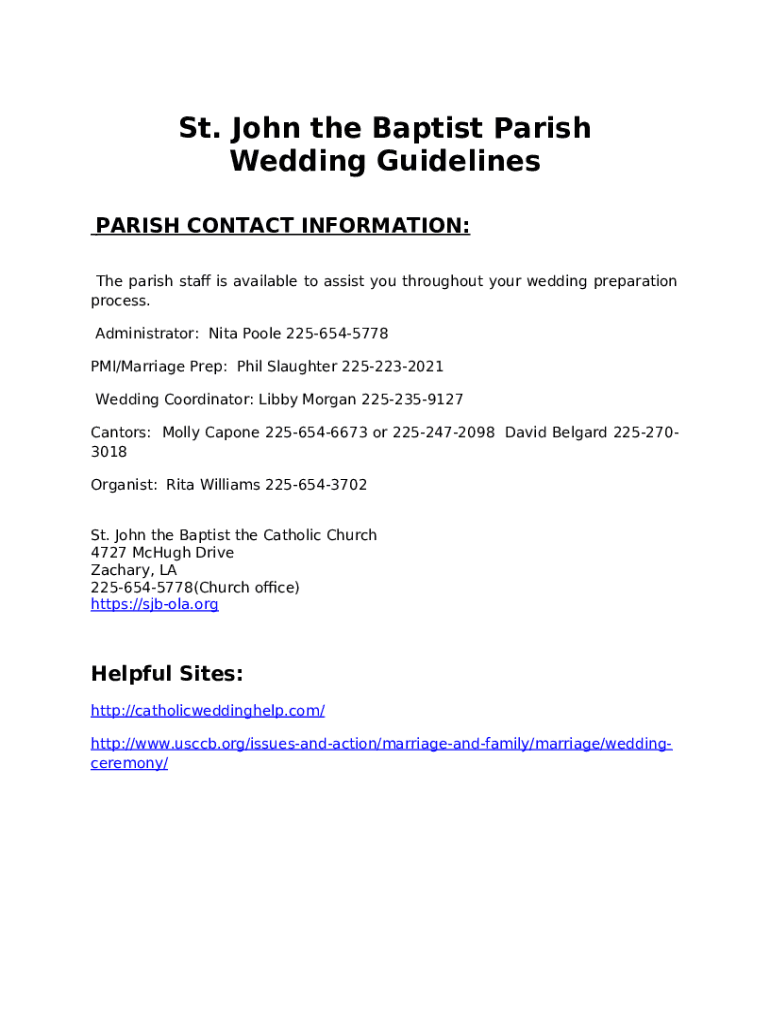 St. John the Baptist Parish
Wedding Guidelines

PARISH CONTACT INFORMATION:

The parish staff is available to assist you throughout your wedding preparation process.

Administrator: Nita Poole 225-654-5778

PMI/Marriage Prep: Phil Slaughter 225-223-2021

Wedding Coordinator: Libby Morgan 225-235-9127

Cantors: Molly Capone 225-654-6673 or 225-247-2098 David Belgard 225-270-3018

Organist: Rita Williams 225-654-3702

St. John the Baptist the Catholic Church
4727 McHugh Drive
Zachary, LA
225-654-5778(Church office)
https://sjb-ola.org

Helpful Sites:

http://catholicweddinghelp.com/

http://www.usccb.org/issues-and-action/marriage-and-family/marriage/wedding-ceremony/